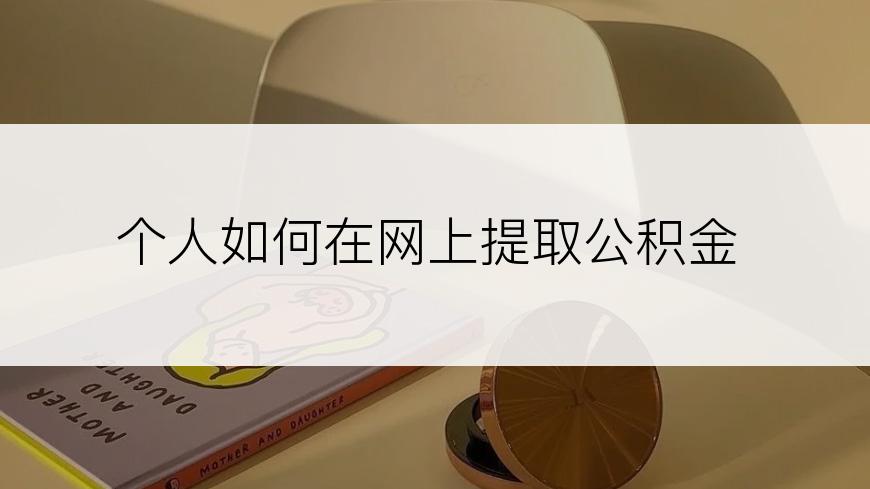 个人如何在网上提取公积金

MOTHER AND DAUGHTER

MOTHER AND DAUGHTER